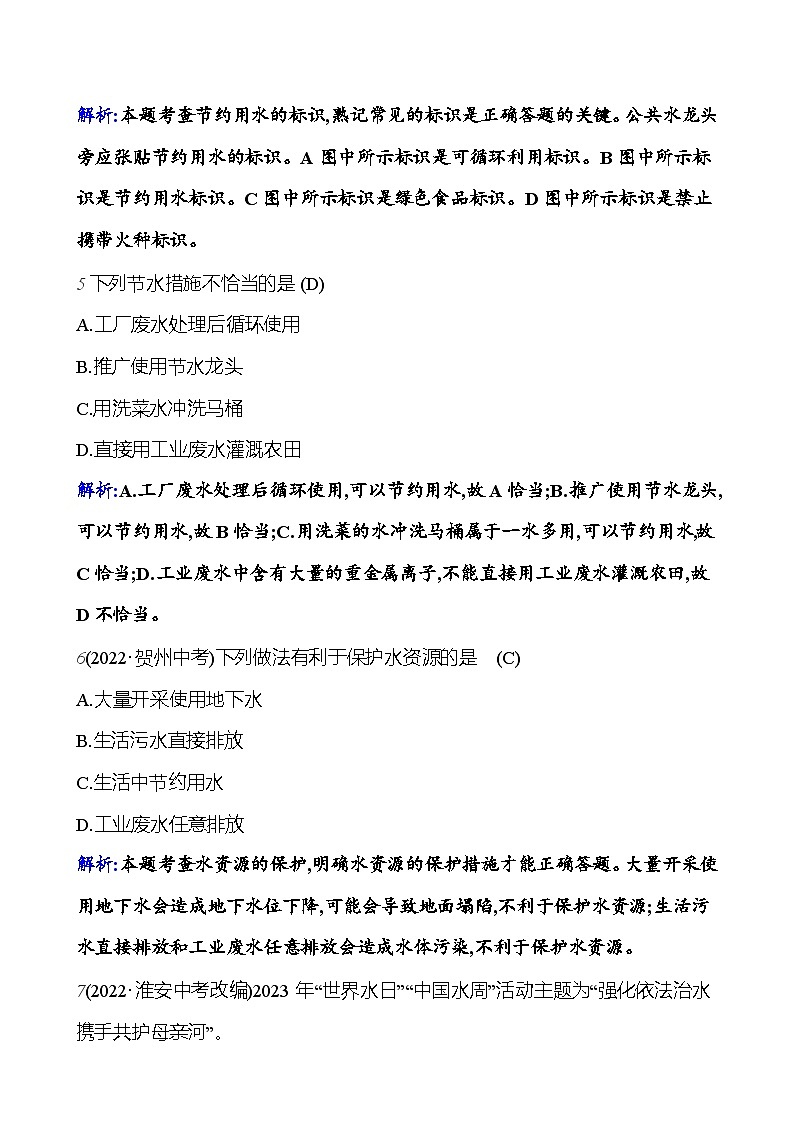 解析:本题考查节约用水的标识,熟记常见的标识是正确答题的关键。公共水龙头旁应张贴节约用水的标识。A 图中所示标识是可循环利用标识。B 图中所示标识是节约用水标识。C 图中所示标识是绿色食品标识。D 图中所示标识是禁止携带火种标识。

5 下列节水措施不恰当的是 (D)

A.工厂废水处理后循环使用

B.推广使用节水龙头

C.用洗菜水冲洗马桶

D.直接用工业废水灌溉农田

解析:A.工厂废水处理后循环使用,可以节约用水,故 A 恰当;B.推广使用节水龙头,可以节约用水,故 B 恰当;C.用洗菜的水冲洗马桶属于一水多用,可以节约用水,故 C 恰当;D.工业废水中含有大量的重金属离子,不能直接用工业废水灌溉农田,故 D 不恰当。

6(2022·贺州中考)下列做法有利于保护水资源的是 (C)

A.大量开采使用地下水

B.生活污水直接排放

C.生活中节约用水

D.工业废水任意排放

解析:本题考查水资源的保护,明确水资源的保护措施才能正确答题。大量开采使用地下水会造成地下水位下降,可能会导致地面塌陷,不利于保护水资源;生活污水直接排放和工业废水任意排放会造成水体污染,不利于保护水资源。

7(2022·淮安中考改编)2023 年“世界水日”“中国水周”活动主题为“强化依法治水 携手共护母亲河”。